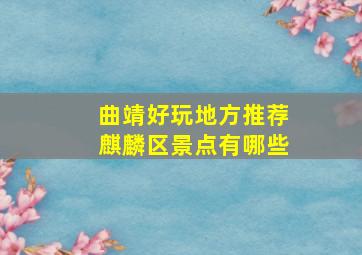 曲靖好玩地方推荐
麒麟区景点有哪些